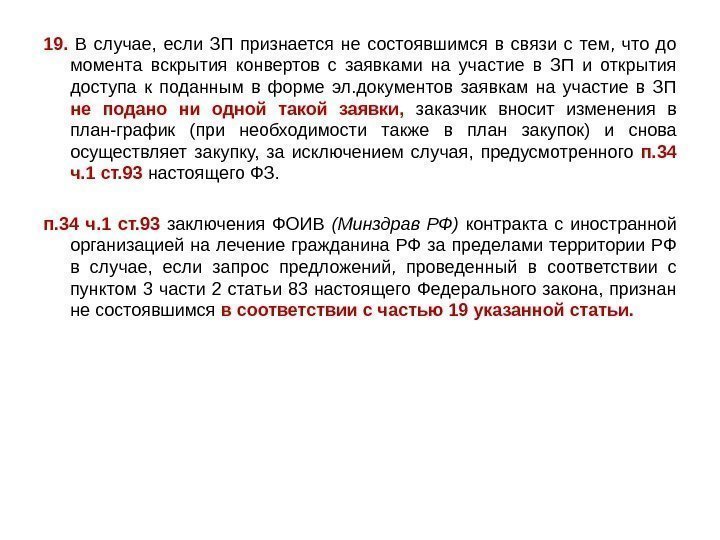 19. В случае, если ЗП признается не состоявшимся в связи с тем, что до момента вскрытия конвертов с заявками на участие в ЗП и открытия доступа к поданным в форме эл.документов заявкам на участие в ЗП не подано ни одной такой заявки, заказчик вносит изменения в план-график (при необходимости также в план закупок) и снова осуществляет закупку, за исключением случая, предусмотренного п.34 ч.1 ст.93 настоящего ФЗ.

п.34 ч.1 ст.93 заключения ФОИВ (Минздрав РФ) контракта с иностранной организацией на лечение гражданина РФ за пределами территории РФ в случае, если запрос предложений, проведенный в соответствии с пунктом 3 части 2 статьи 83 настоящего Федерального закона, признан не состоявшимся в соответствии с частью 19 указанной статьи.